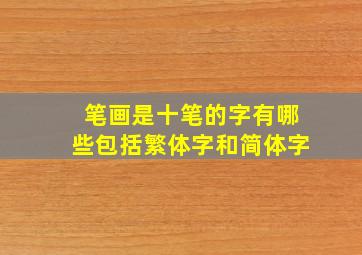 笔画是十笔的字有哪些包括繁体字和简体字